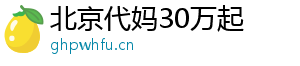 北京代妈30万起
ghpwhfu.cn